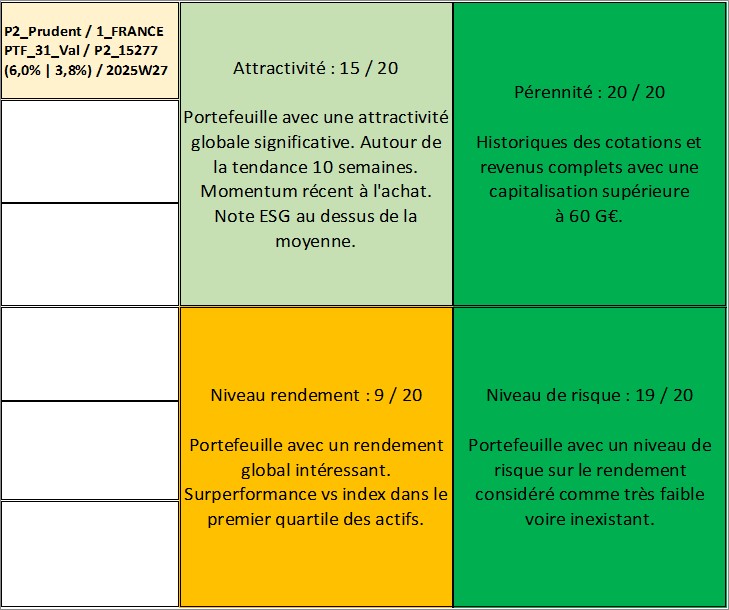 P2_Prudent / 1_FRANCE
PTF_31_Val / P2_15277
(6,0% | 3,8%) / 2025W27

Attractivité : 15 / 20

Portefeuille avec une attractivité globale significative. Autour de la tendance 10 semaines. Momentum récent à l'achat. Note ESG au dessus de la moyenne.

Pérennité : 20 / 20

Historiques des cotations et revenus complets avec une capitalisation supérieure à 60 G€.

Niveau rendement : 9 / 20

Portefeuille avec un rendement global intéressant. Surperformance vs index dans le premier quartile des actifs.

Niveau de risque : 19 / 20

Portefeuille avec un niveau de risque sur le rendement considéré comme très faible voire inexistant.